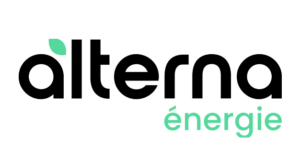 alterna
énergie